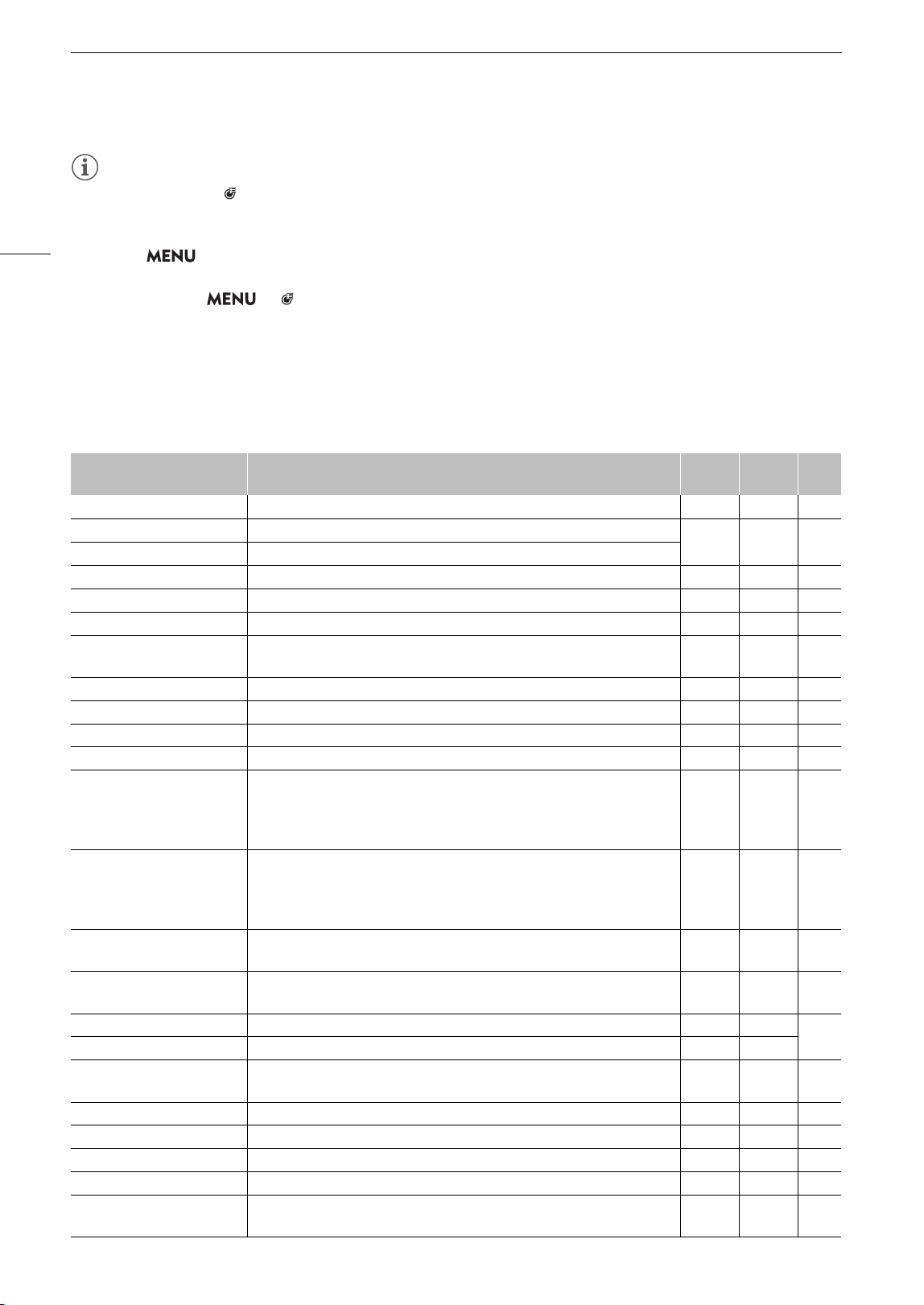 MENU

MENU